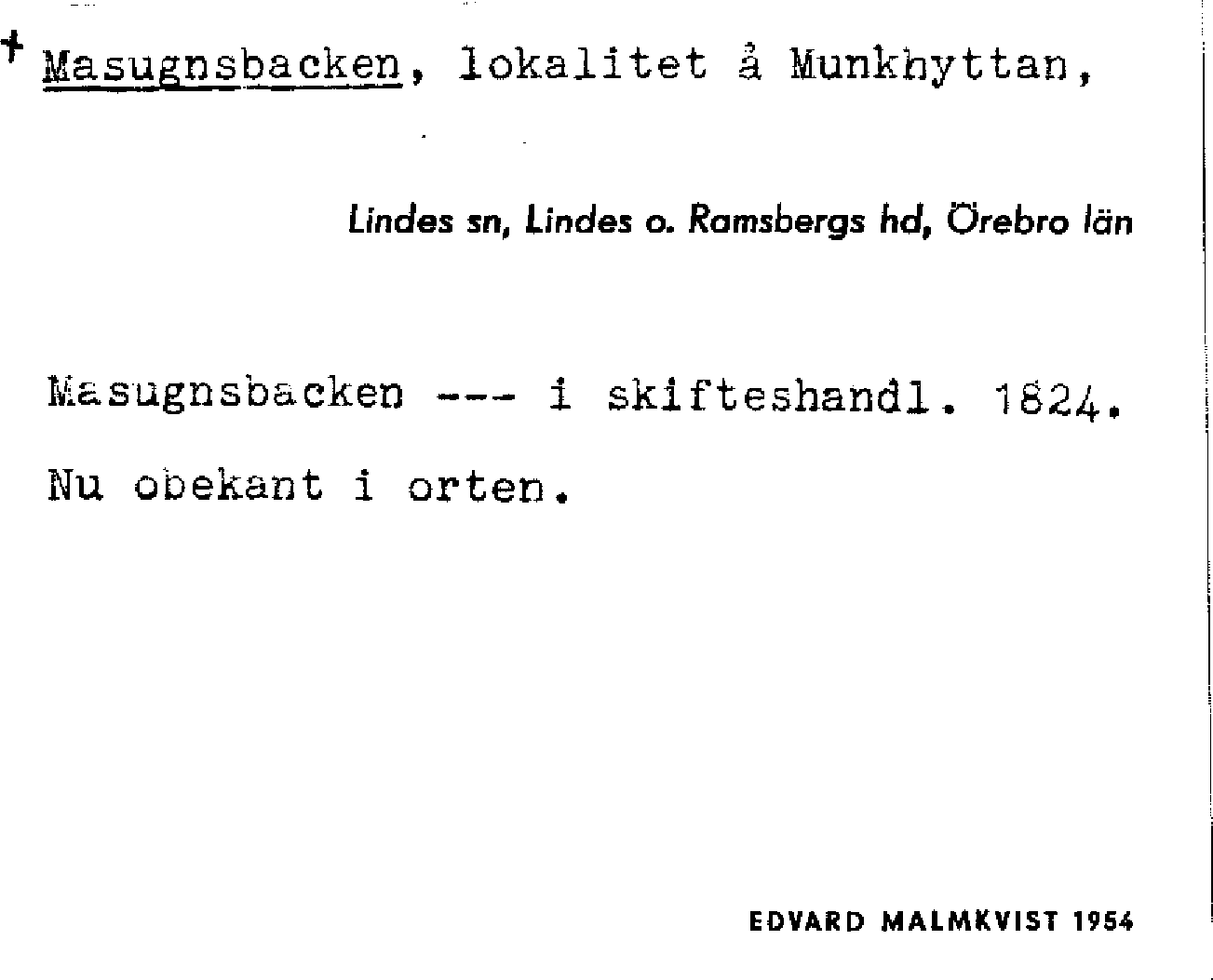 † Masugnsbacken, lokalitet å Munkhyttan,

Lindes sn, Lindes o. Ramsbergs hd, Örebro län

Masugnsbacken --- i skifteshandl. 1824.

Nu obekant i orten.

EDVARD MALMKVIST 1954